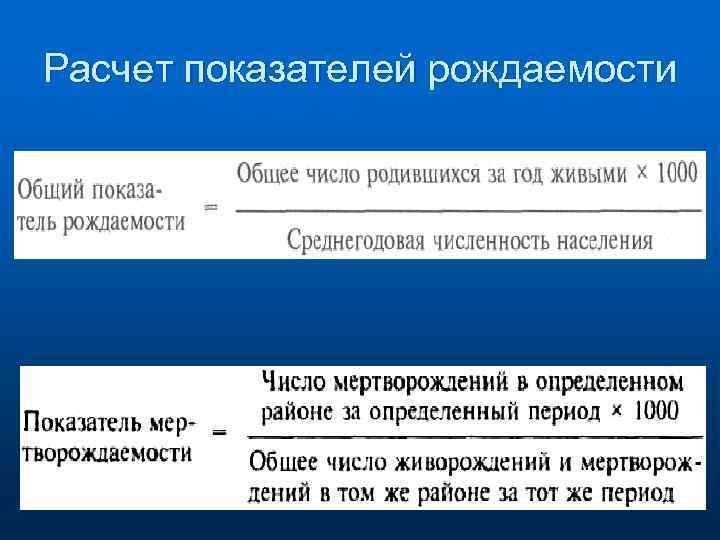 Расчет показателей рождаемости

$\text{Общий показатель рождаемости} = \frac{\text{Общее число родившихся за год живыми} \times 1000}{\text{Среднегодовая численность населения}}$

$\text{Показатель мертворождаемости} = \frac{\text{Число мертворождений в определенном районе за определенный период} \times 1000}{\text{Общее число живорождений и мертворождений в том же районе за тот же период}}$